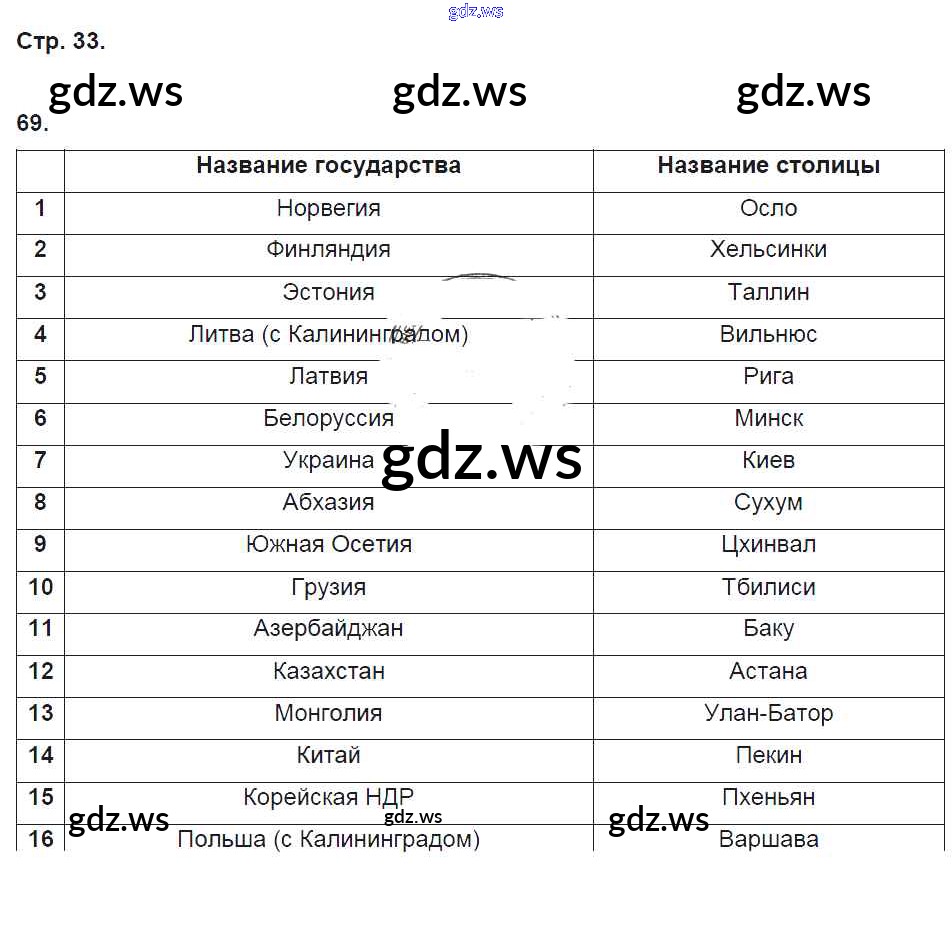 gdz.ws

Стр. 33.

gdz.ws gdz.ws gdz.ws

69.

| | Название государства | Название столицы |
|---|---|---|
| 1 | Норвегия | Осло |
| 2 | Финляндия | Хельсинки |
| 3 | Эстония | Таллин |
| 4 | Литва (с Калининградом) | Вильнюс |
| 5 | Латвия | Рига |
| 6 | Белоруссия | Минск |
| 7 | Украина | Киев |
| 8 | Абхазия | Сухум |
| 9 | Южная Осетия | Цхинвал |
| 10 | Грузия | Тбилиси |
| 11 | Азербайджан | Баку |
| 12 | Казахстан | Астана |
| 13 | Монголия | Улан-Батор |
| 14 | Китай | Пекин |
| 15 | Корейская НДР | Пхеньян |
| 16 | Польша (с Калининградом) | Варшава |

gdz.ws gdz.ws gdz.ws gdz.ws